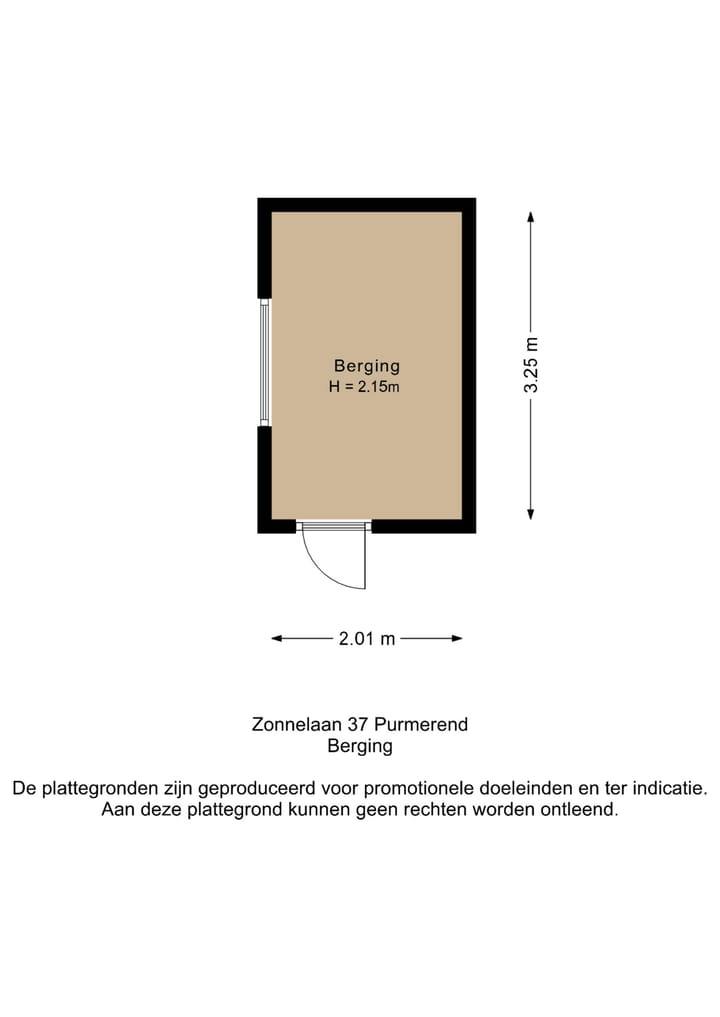 Berging
H = 2.15m

3.25 m

2.01 m

Zonnelaan 37 Purmerend
Berging

De plattegronden zijn geproduceerd voor promotionele doeleinden en ter indicatie.
Aan deze plattegrond kunnen geen rechten worden ontleend.